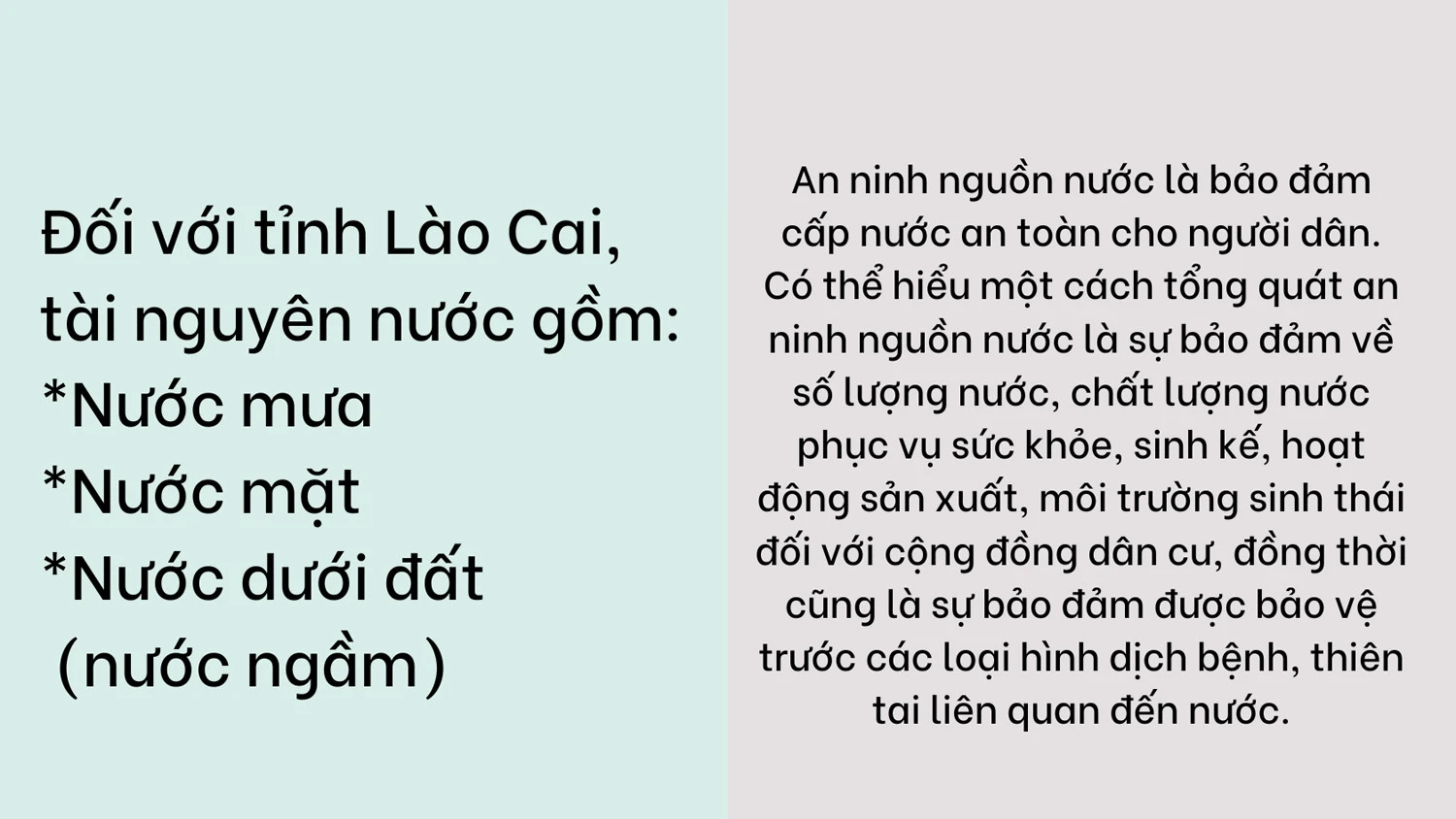 Đối với tỉnh Lào Cai, tài nguyên nước gồm:
*Nước mưa
*Nước mặt
*Nước dưới đất
(nước ngầm)

An ninh nguồn nước là bảo đảm cấp nước an toàn cho người dân. Có thể hiểu một cách tổng quát an ninh nguồn nước là sự bảo đảm về số lượng nước, chất lượng nước phục vụ sức khỏe, sinh kế, hoạt động sản xuất, môi trường sinh thái đối với cộng đồng dân cư, đồng thời cũng là sự bảo đảm được bảo vệ trước các loại hình dịch bệnh, thiên tai liên quan đến nước.